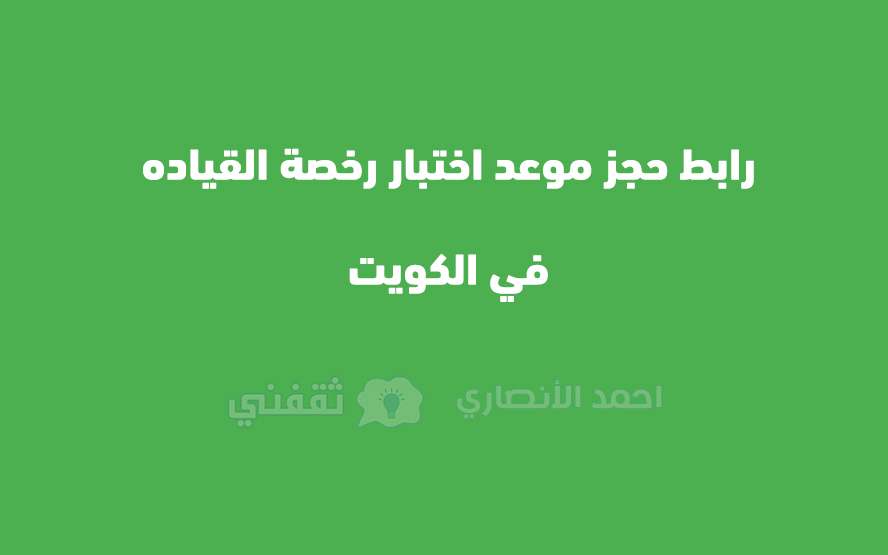 رابط حجز موعد اختبار رخصة القياده

في الكويت

احمد الأنصاري ثقفني